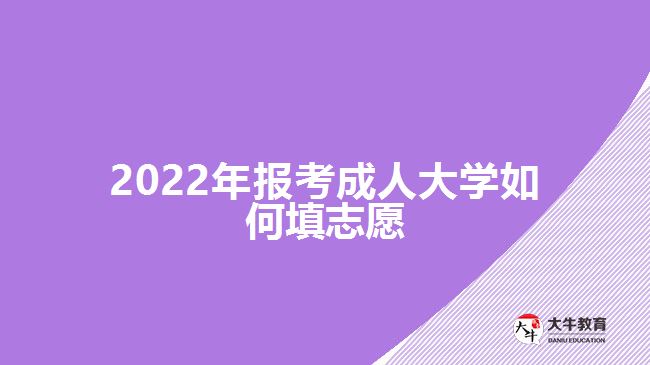 2022年报考成人大学如何填志愿

大牛
大牛教育
DANIU EDUCATION